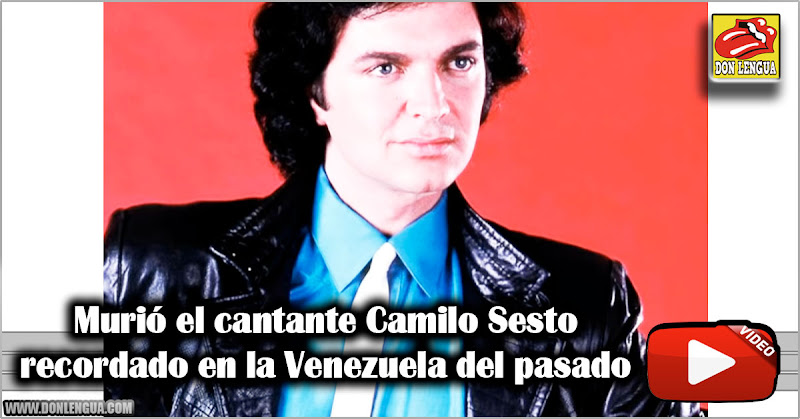 DON LENGUA

Murió el cantante Camilo Sesto recordado en la Venezuela del pasado

VIDEO

WWW.DONLENGUA.COM